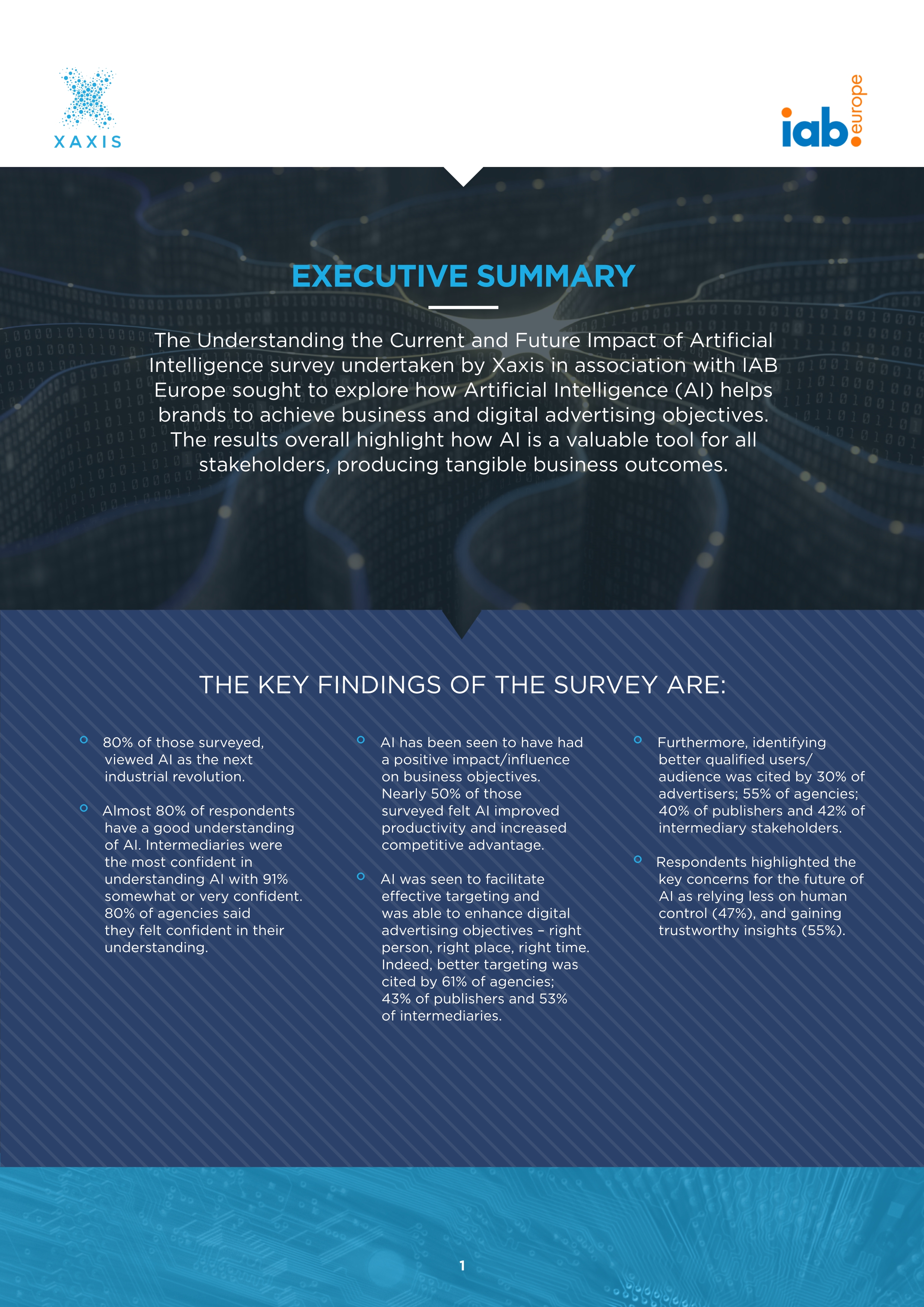 XAXIS

iab. europe

EXECUTIVE SUMMARY

The Understanding the Current and Future Impact of Artificial Intelligence survey undertaken by Xaxis in association with IAB Europe sought to explore how Artificial Intelligence (AI) helps brands to achieve business and digital advertising objectives. The results overall highlight how AI is a valuable tool for all stakeholders, producing tangible business outcomes.

THE KEY FINDINGS OF THE SURVEY ARE:

80% of those surveyed, viewed AI as the next industrial revolution.

Almost 80% of respondents have a good understanding of AI. Intermediaries were the most confident in understanding AI with 91% somewhat or very confident. 80% of agencies said they felt confident in their understanding.

AI has been seen to have had a positive impact/influence on business objectives. Nearly 50% of those surveyed felt AI improved productivity and increased competitive advantage.

AI was seen to facilitate effective targeting and was able to enhance digital advertising objectives – right person, right place, right time. Indeed, better targeting was cited by 61% of agencies; 43% of publishers and 53% of intermediaries.

Furthermore, identifying better qualified users/ audience was cited by 30% of advertisers; 55% of agencies; 40% of publishers and 42% of intermediary stakeholders.

Respondents highlighted the key concerns for the future of AI as relying less on human control (47%), and gaining trustworthy insights (55%).

1